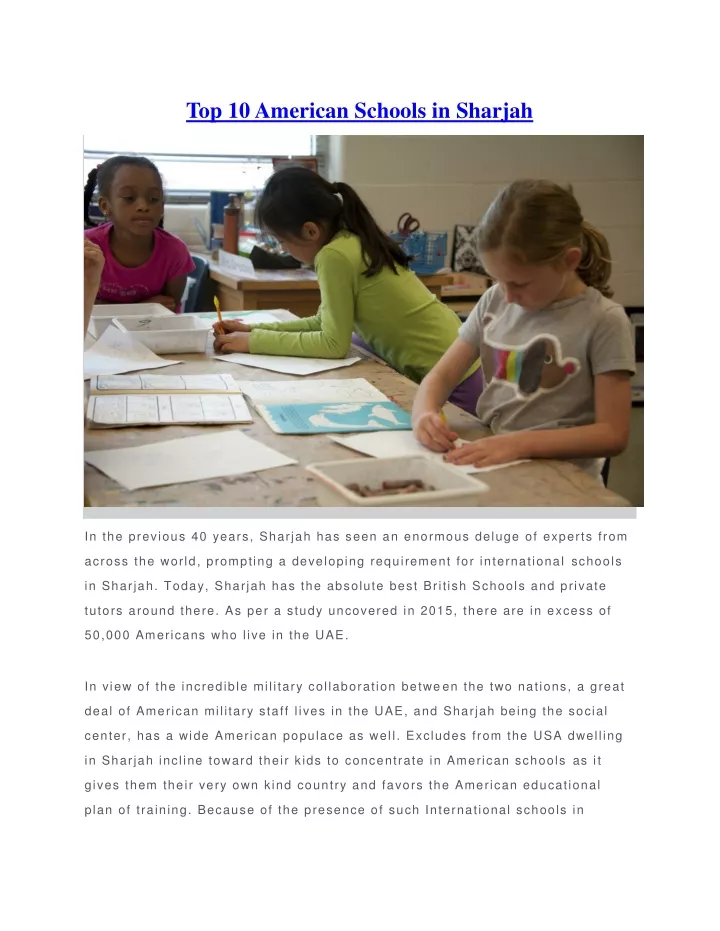 Top 10 American Schools in Sharjah

In the previous 40 years, Sharjah has seen an enormous deluge of experts from across the world, prompting a developing requirement for international schools in Sharjah. Today, Sharjah has the absolute best British Schools and private tutors around there. As per a study uncovered in 2015, there are in excess of 50,000 Americans who live in the UAE.

In view of the incredible military collaboration between the two nations, a great deal of American military staff lives in the UAE, and Sharjah being the social center, has a wide American populace as well. Excludes from the USA dwelling in Sharjah incline toward their kids to concentrate in American schools as it gives them their very own kind country and favors the American educational plan of training. Because of the presence of such International schools in